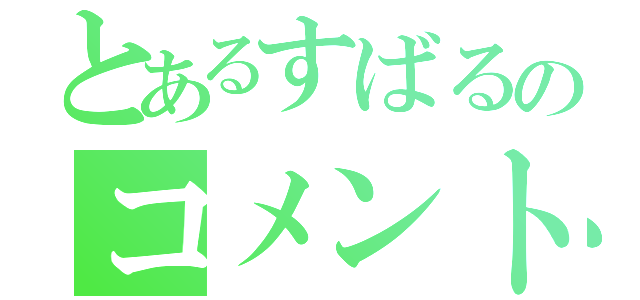 とあるすばるの
コメント